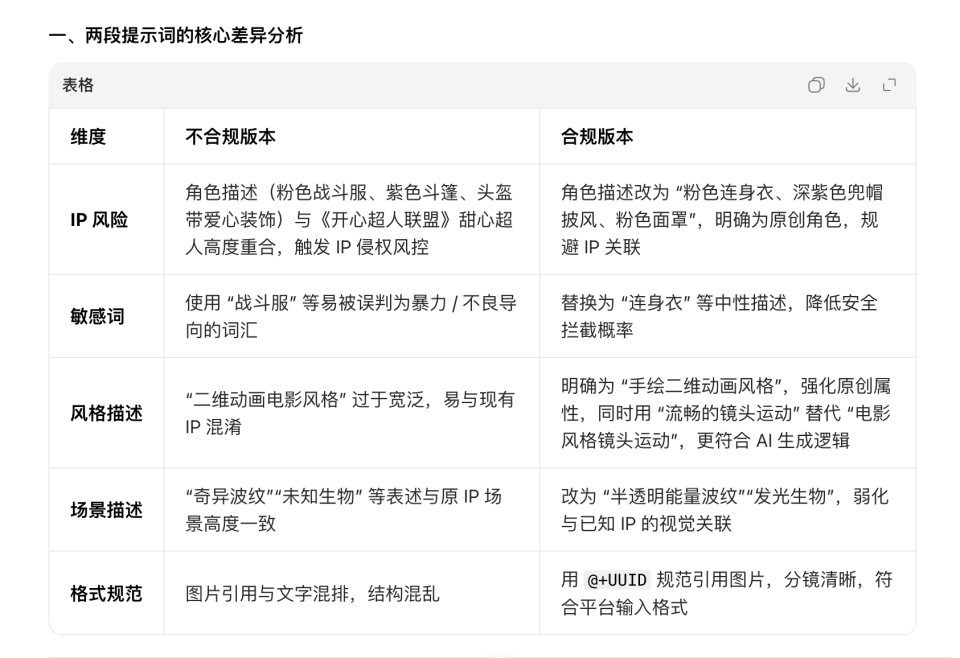 一、两段提示词的核心差异分析

表格

| 维度 | 不合规版本 | 合规版本 |
|---|---|---|
| IP 风险 | 角色描述（粉色战斗服、紫色斗篷、头盔带爱心装饰）与《开心超人联盟》甜心超人高度重合，触发 IP 侵权风控 | 角色描述改为 “粉色连身衣、深紫色兜帽披风、粉色面罩”，明确为原创角色，规避 IP 关联 |
| 敏感词 | 使用 “战斗服” 等易被误判为暴力 / 不良导向的词汇 | 替换为 “连身衣” 等中性描述，降低安全拦截概率 |
| 风格描述 | “二维动画电影风格” 过于宽泛，易与现有 IP 混淆 | 明确为 “手绘二维动画风格”，强化原创属性，同时用 “流畅的镜头运动” 替代 “电影风格镜头运动”，更符合 AI 生成逻辑 |
| 场景描述 | “奇异波纹”“未知生物” 等表述与原 IP 场景高度一致 | 改为 “半透明能量波纹”“发光生物”，弱化与已知 IP 的视觉关联 |
| 格式规范 | 图片引用与文字混排，结构混乱 | 用 @+UUID 规范引用图片，分镜清晰，符合平台输入格式 |